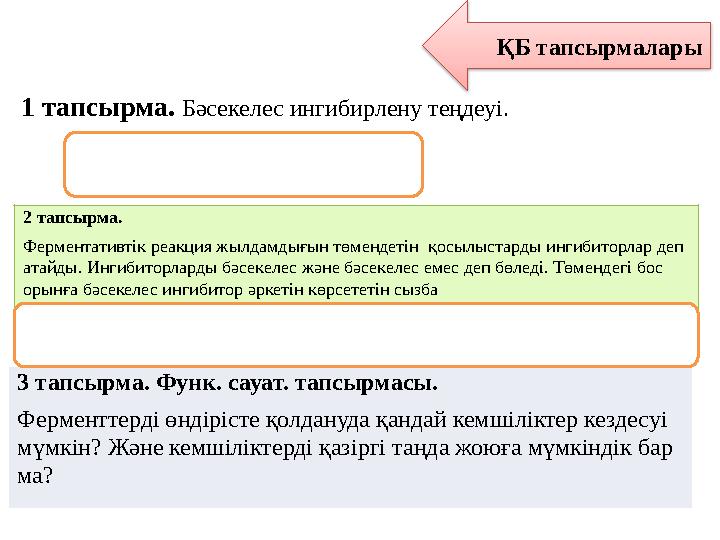 ҚБ тапсырмалары

1 тапсырма. Бәсекелес ингибирлену теңдеуі.

2 тапсырма.

Ферментативтік реакция жылдамдығын төмендетін қосылыстарды ингибиторлар деп атайды. Ингибиторларды бәсекелес және бәсекелес емес деп бөледі. Төмендегі бос орынға бәсекелес ингибитор әркетін көрсететін сызба

3 тапсырма. Функ. сауат. тапсырмасы.

Ферменттерді өндірісте қолдануда қандай кемшіліктер кездесуі мүмкін? Және кемшіліктерді қазіргі таңда жоюға мүмкіндік бар ма?